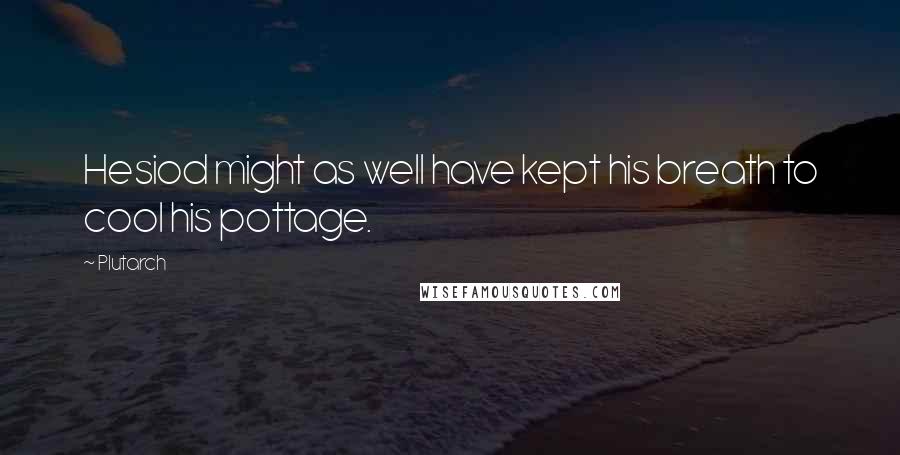 Hesiod might as well have kept his breath to cool his pottage.

~ Plutarch

WISEFAMOUSQUOTES.COM